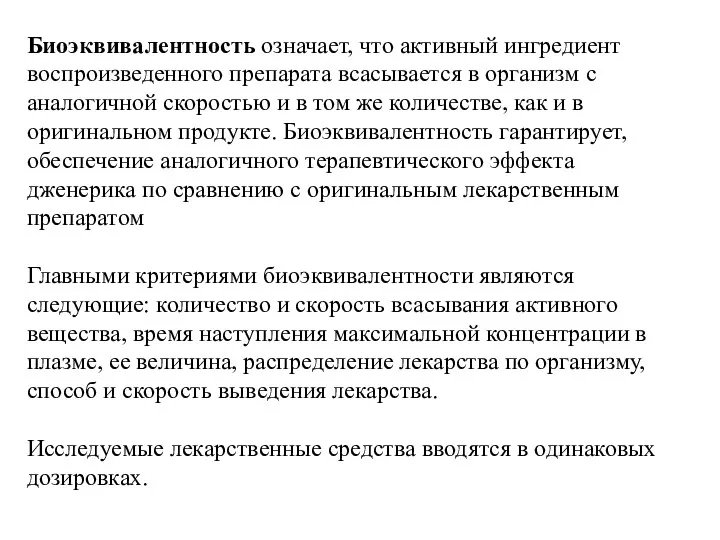 Биоэквивалентность означает, что активный ингредиент воспроизведенного препарата всасывается в организм с аналогичной скоростью и в том же количестве, как и в оригинальном продукте. Биоэквивалентность гарантирует, обеспечение аналогичного терапевтического эффекта дженерика по сравнению с оригинальным лекарственным препаратом

Главными критериями биоэквивалентности являются следующие: количество и скорость всасывания активного вещества, время наступления максимальной концентрации в плазме, ее величина, распределение лекарства по организму, способ и скорость выведения лекарства.

Исследуемые лекарственные средства вводятся в одинаковых дозировках.